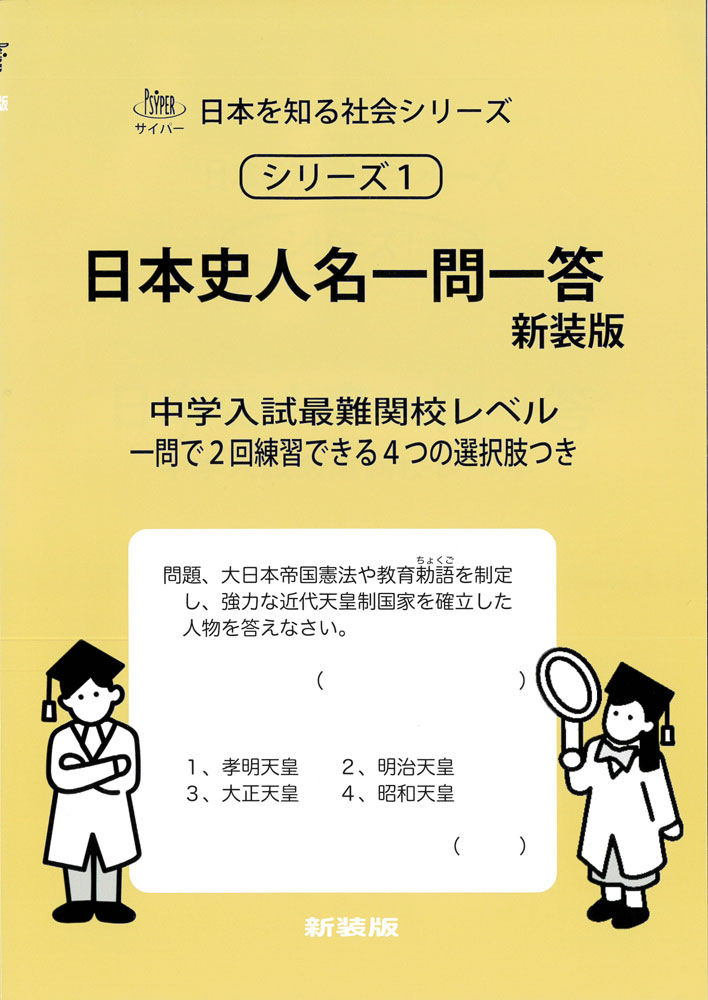 PSYPER
サイパー
日本を知る社会シリーズ

シリーズ1

日本史人名一問一答
新装版

中学入試最難関校レベル
一問で2回練習できる4つの選択肢つき

問題、大日本帝国憲法や教育勅語を制定し、強力な近代天皇制国家を確立した人物を答えなさい。

(　　　　　　　　)

1、孝明天皇　2、明治天皇
3、大正天皇　4、昭和天皇

(　　)

新装版